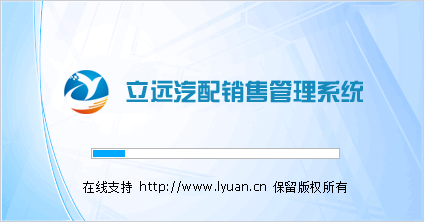 立远汽配销售管理系统

在线支持 http://www.lyuan.cn 保留版权所有